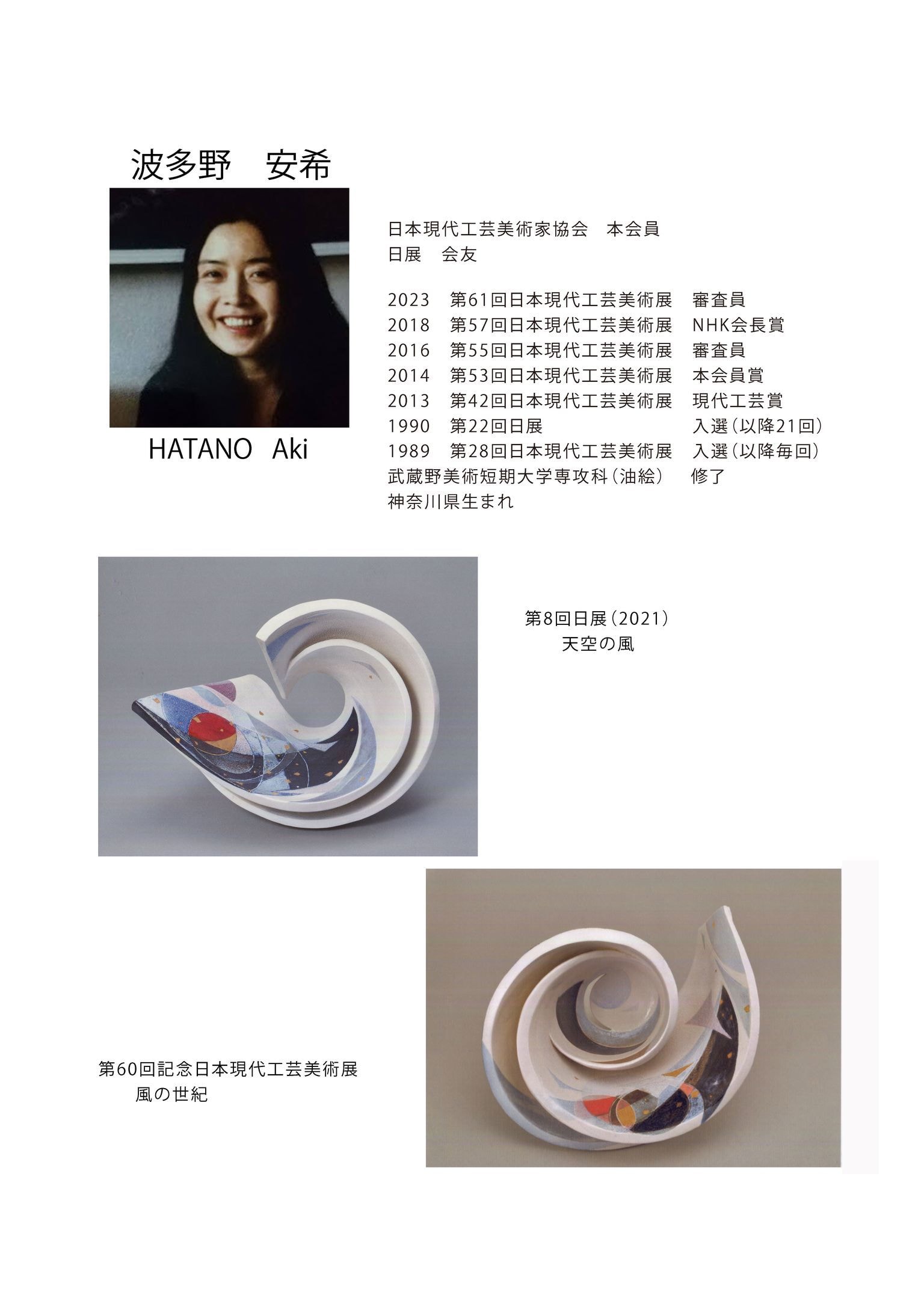 波多野　安希

HATANO　Aki

日本現代工芸美術家協会　本会員
日展　会友

2023　第61回日本現代工芸美術展　審査員
2018　第57回日本現代工芸美術展　NHK会長賞
2016　第55回日本現代工芸美術展　審査員
2014　第53回日本現代工芸美術展　本会員賞
2013　第42回日本現代工芸美術展　現代工芸賞
1990　第22回日展　入選（以降21回）
1989　第28回日本現代工芸美術展　入選（以降毎回）
武蔵野美術短期大学専攻科（油絵）　修了
神奈川県生まれ

第8回日展（2021）
天空の風

第60回記念日本現代工芸美術展
風の世紀